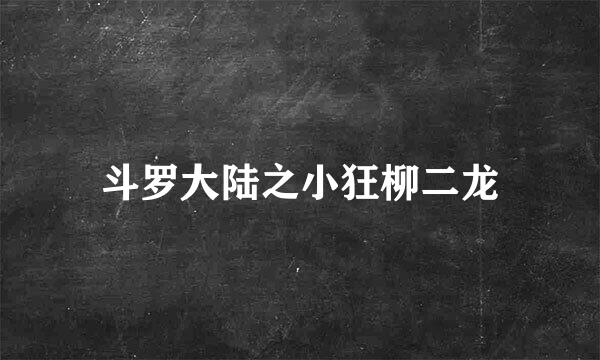 斗罗大陆之小狂柳二龙